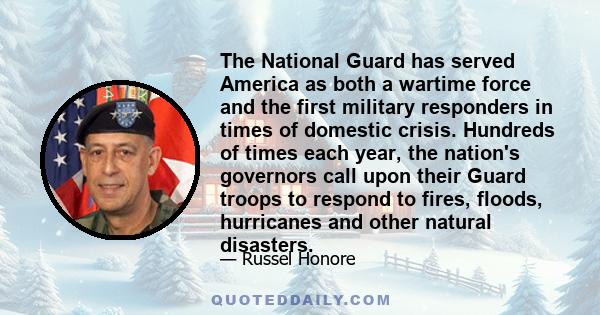 The National Guard has served America as both a wartime force and the first military responders in times of domestic crisis. Hundreds of times each year, the nation's governors call upon their Guard troops to respond to fires, floods, hurricanes and other natural disasters.

— Russel Honore

QUOTEDDAILY.COM